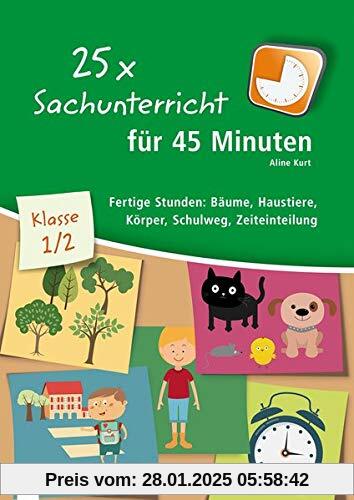 25 x
Sachunterricht
für 45 Minuten
Aline Kurt

Klasse 1/2

Fertige Stunden: Bäume, Haustiere, Körper, Schulweg, Zeiteinteilung

Preis vom: 28.01.2025 05:58:42